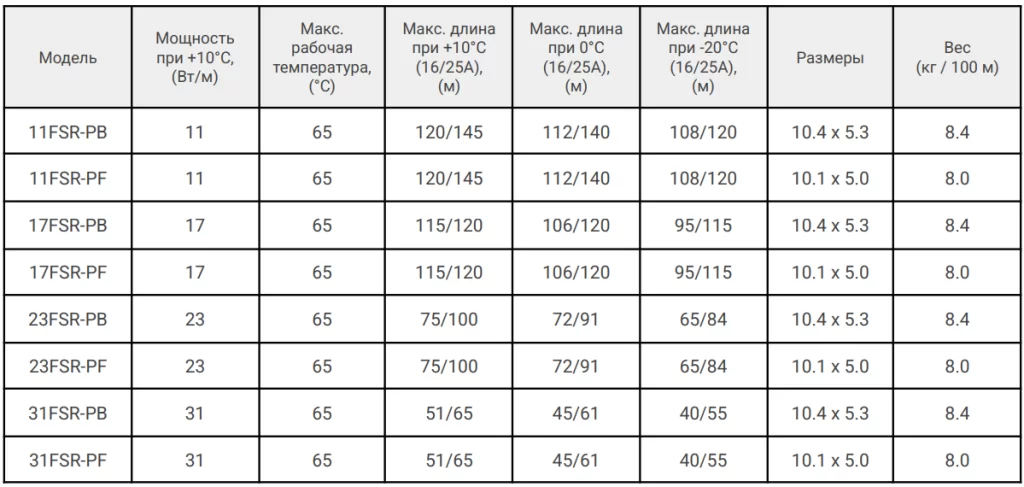 | Модель | Мощность при +10°C, (Вт/м) | Макс. рабочая температура, (°C) | Макс. длина при +10°C (16/25A), (м) | Макс. длина при 0°C (16/25A), (м) | Макс. длина при -20°C (16/25A), (м) | Размеры | Вес (кг / 100 м) |
|---|---|---|---|---|---|---|---|
| 11FSR-PB | 11 | 65 | 120/145 | 112/140 | 108/120 | 10.4 x 5.3 | 8.4 |
| 11FSR-PF | 11 | 65 | 120/145 | 112/140 | 108/120 | 10.1 x 5.0 | 8.0 |
| 17FSR-PB | 17 | 65 | 115/120 | 106/120 | 95/115 | 10.4 x 5.3 | 8.4 |
| 17FSR-PF | 17 | 65 | 115/120 | 106/120 | 95/115 | 10.1 x 5.0 | 8.0 |
| 23FSR-PB | 23 | 65 | 75/100 | 72/91 | 65/84 | 10.4 x 5.3 | 8.4 |
| 23FSR-PF | 23 | 65 | 75/100 | 72/91 | 65/84 | 10.1 x 5.0 | 8.0 |
| 31FSR-PB | 31 | 65 | 51/65 | 45/61 | 40/55 | 10.4 x 5.3 | 8.4 |
| 31FSR-PF | 31 | 65 | 51/65 | 45/61 | 40/55 | 10.1 x 5.0 | 8.0 |